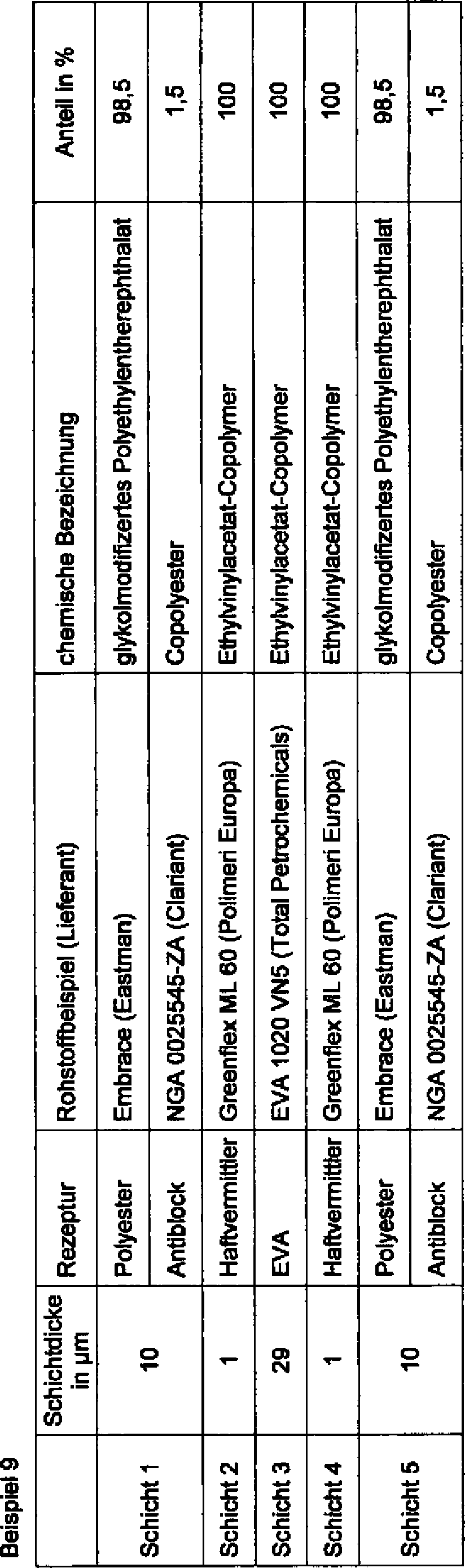 Beispiel 9

| | Schichtdicke in µm | Rezeptur | Rohstoffbeispiel (Lieferant) | chemische Bezeichnung | Anteil in % |
|---|---|---|---|---|---|
| Schicht 1 | 10 | Polyester | Embrace (Eastman) | glykolmodifizertes Polyethylentherephthalat | 98,5 |
| | | Antiblock | NGA 0025545-ZA (Clariant) | Copolyester | 1,5 |
| Schicht 2 | 1 | Haftvermittler | Greenflex ML 60 (Polimeri Europa) | Ethylvinylacetat-Copolymer | 100 |
| Schicht 3 | 29 | EVA | EVA 1020 VN5 (Total Petrochemicals) | Ethylvinylacetat-Copolymer | 100 |
| Schicht 4 | 1 | Haftvermittler | Greenflex ML 60 (Polimeri Europa) | Ethylvinylacetat-Copolymer | 100 |
| Schicht 5 | 10 | Polyester | Embrace (Eastman) | glykolmodifizertes Polyethylentherephthalat | 98,5 |
| | | Antiblock | NGA 0025545-ZA (Clariant) | Copolyester | 1,5 |